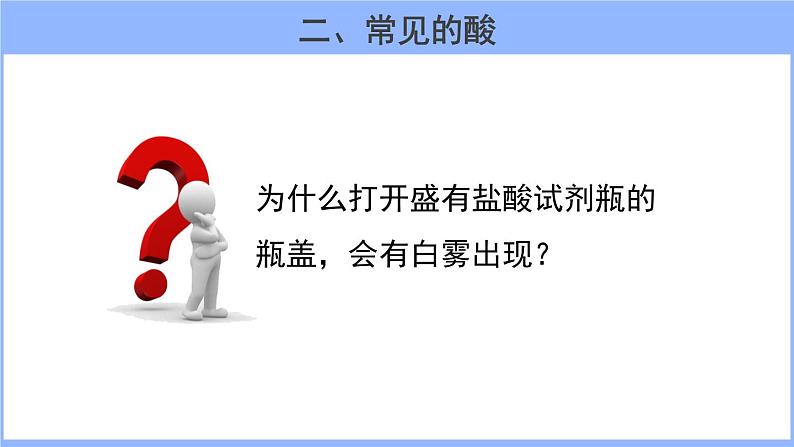 二、常见的酸

为什么打开盛有盐酸试剂瓶的瓶盖，会有白雾出现？